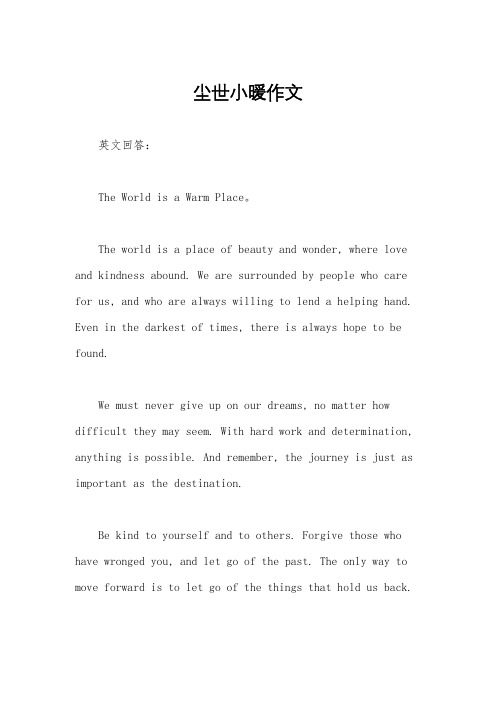 尘世小暖作文

英文回答：

The World is a Warm Place。

The world is a place of beauty and wonder, where love and kindness abound. We are surrounded by people who care for us, and who are always willing to lend a helping hand. Even in the darkest of times, there is always hope to be found.

We must never give up on our dreams, no matter how difficult they may seem. With hard work and determination, anything is possible. And remember, the journey is just as important as the destination.

Be kind to yourself and to others. Forgive those who have wronged you, and let go of the past. The only way to move forward is to let go of the things that hold us back.